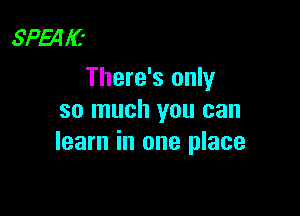 SPEAK:

There's only so much you can learn in one place